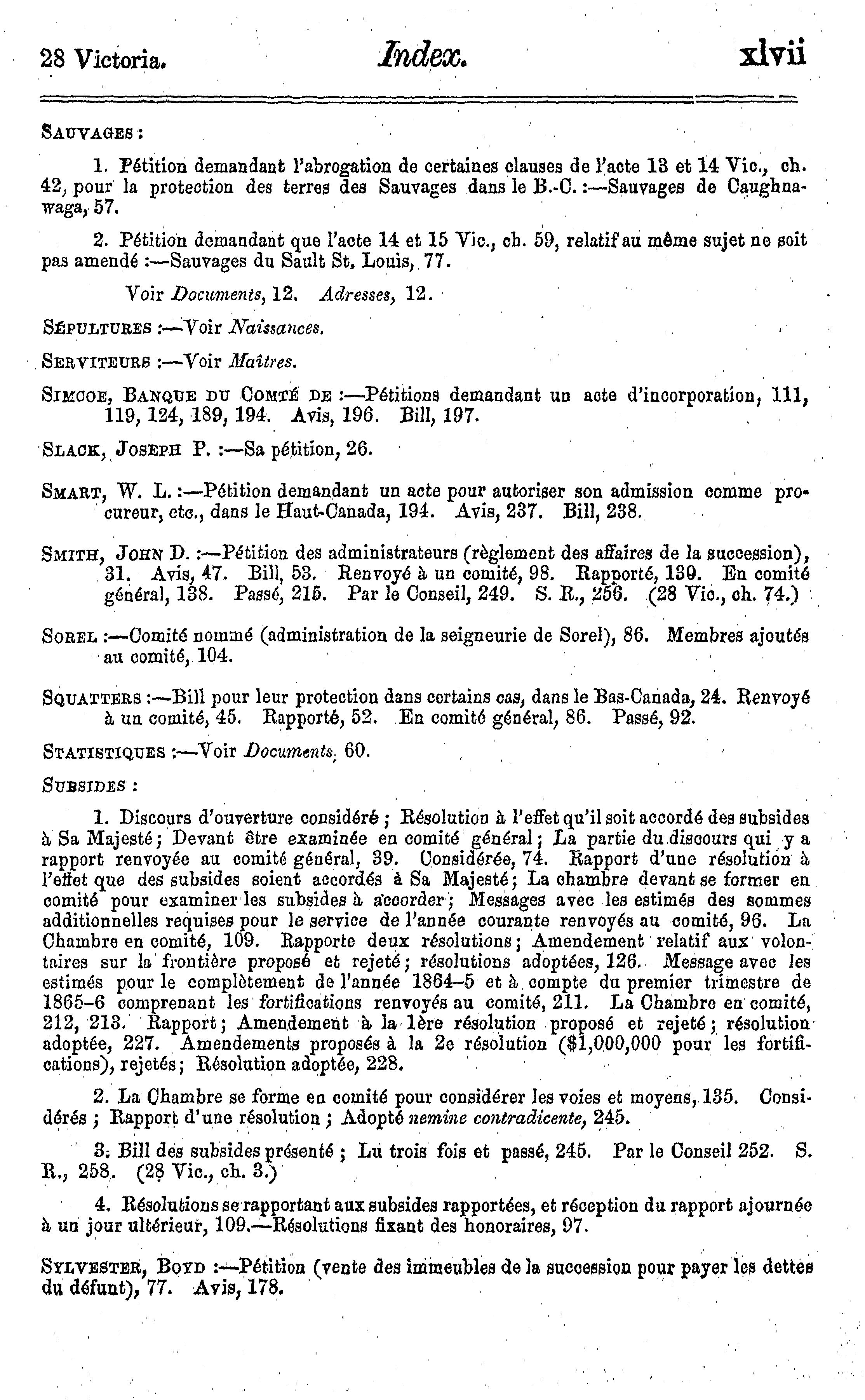 28 Victoria. Index. xlvii

SAUVAGES :

1. Pétition demandant l'abrogation de certaines clauses de l'acte 13 et 14 Vic., ch. 42, pour la protection des terres des Sauvages dans le B.-C. :—Sauvages de Caughnawaga, 57.

2. Pétition demandant que l'acte 14 et 15 Vic., ch. 59, relatif au même sujet ne soit pas amendé :—Sauvages du Sault St. Louis, 77.

Voir Documents, 12. Adresses, 12.

SÉPULTURES :—Voir Naissances.

SERVITEURS :—Voir Maîtres.

SIMCOE, BANQUE DU COMTÉ DE :—Pétitions demandant un acte d'incorporation, 111, 119, 124, 189, 194. Avis, 196. Bill, 197.

SLACK, JOSEPH P. :—Sa pétition, 26.

SMART, W. L. :—Pétition demandant un acte pour autoriser son admission comme procureur, etc., dans le Haut-Canada, 194. Avis, 237. Bill, 238.

SMITH, JOHN D. :—Pétition des administrateurs (règlement des affaires de la succession), 31. Avis, 47. Bill, 53. Renvoyé à un comité, 98. Rapporté, 139. En comité général, 138. Passé, 215. Par le Conseil, 249. S. R., 256. (28 Vic., ch. 74.)

SOREL :—Comité nommé (administration de la seigneurie de Sorel), 86. Membres ajoutés au comité, 104.

SQUATTERS :—Bill pour leur protection dans certains cas, dans le Bas-Canada, 24. Renvoyé à un comité, 45. Rapporté, 52. En comité général, 86. Passé, 92.

STATISTIQUES :—Voir Documents, 60.

SUBSIDES :

1. Discours d'ouverture considéré ; Résolution à l'effet qu'il soit accordé des subsides à Sa Majesté ; Devant être examinée en comité général ; La partie du discours qui y a rapport renvoyée au comité général, 39. Considérée, 74. Rapport d'une résolution à l'effet que des subsides soient accordés à Sa Majesté ; La chambre devant se former en comité pour examiner les subsides à accorder ; Messages avec les estimés des sommes additionnelles requises pour le service de l'année courante renvoyés au comité, 96. La Chambre en comité, 109. Rapporte deux résolutions ; Amendement relatif aux volontaires sur la frontière proposé et rejeté ; résolutions adoptées, 126. Message avec les estimés pour le complètement de l'année 1864–5 et à compte du premier trimestre de 1865–6 comprenant les fortifications renvoyés au comité, 211. La Chambre en comité, 212, 213. Rapport ; Amendement à la 1ère résolution proposé et rejeté ; résolution adoptée, 227. Amendements proposés à la 2e résolution ($1,000,000 pour les fortifications), rejetés ; Résolution adoptée, 228.

2. La Chambre se forme en comité pour considérer les voies et moyens, 135. Considérés ; Rapport d'une résolution ; Adopté nemine contradicente, 245.

3. Bill des subsides présenté ; Lu trois fois et passé, 245. Par le Conseil 252. S. R., 258. (28 Vic., ch. 3.)

4. Résolutions se rapportant aux subsides rapportées, et réception du rapport ajournée à un jour ultérieur, 109.—Résolutions fixant des honoraires, 97.

SYLVESTER, BOYD :—Pétition (vente des immeubles de la succession pour payer les dettes du défunt), 77. Avis, 178.